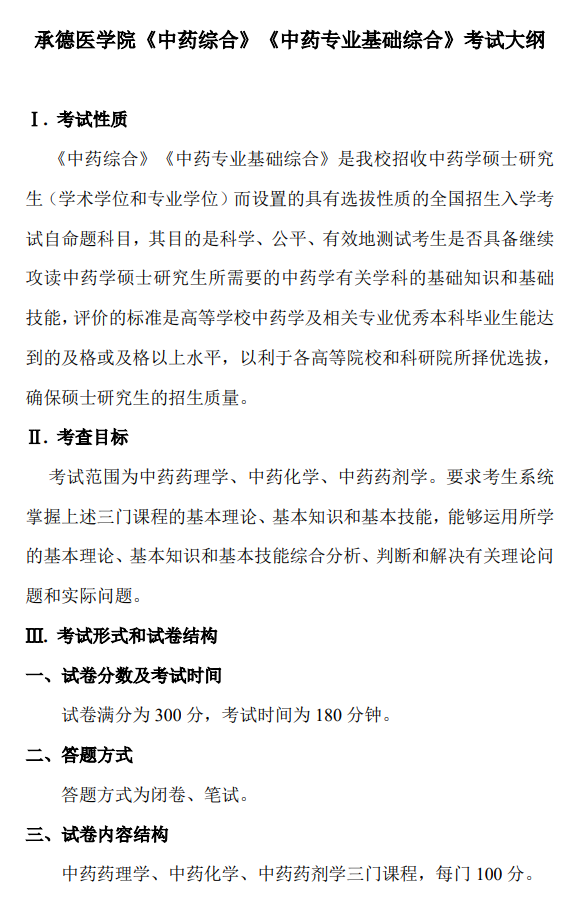 承德医学院《中药综合》《中药专业基础综合》考试大纲

Ⅰ. 考试性质

《中药综合》《中药专业基础综合》是我校招收中药学硕士研究生（学术学位和专业学位）而设置的具有选拔性质的全国招生入学考试自命题科目，其目的是科学、公平、有效地测试考生是否具备继续攻读中药学硕士研究生所需要的中药学有关学科的基础知识和基础技能，评价的标准是高等学校中药学及相关专业优秀本科毕业生能达到的及格或及格以上水平，以利于各高等院校和科研院所择优选拔，确保硕士研究生的招生质量。

Ⅱ. 考查目标

考试范围为中药药理学、中药化学、中药药剂学。要求考生系统掌握上述三门课程的基本理论、基本知识和基本技能，能够运用所学的基本理论、基本知识和基本技能综合分析、判断和解决有关理论问题和实际问题。

Ⅲ. 考试形式和试卷结构

一、试卷分数及考试时间

试卷满分为 300 分，考试时间为 180 分钟。

二、答题方式

答题方式为闭卷、笔试。

三、试卷内容结构

中药药理学、中药化学、中药药剂学三门课程，每门 100 分。